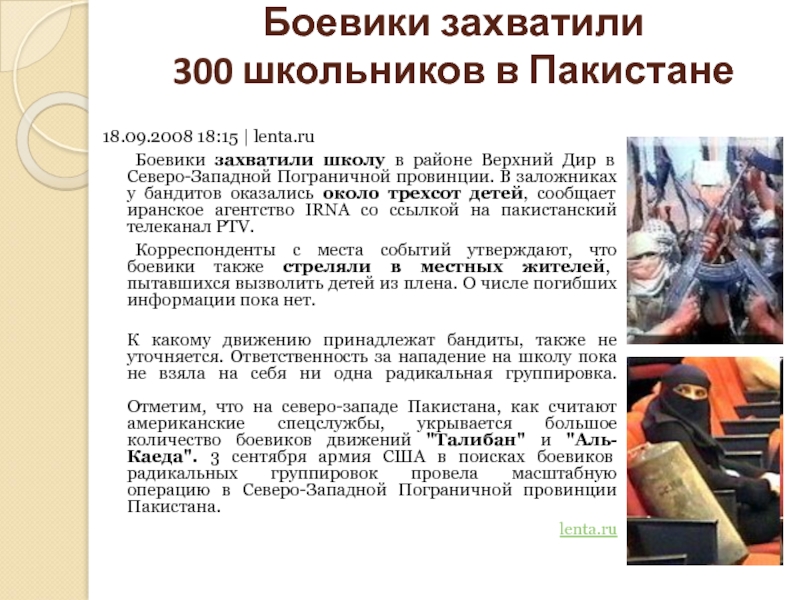 Боевики захватили
300 школьников в Пакистане

18.09.2008 18:15 | lenta.ru

Боевики захватили школу в районе Верхний Дир в Северо-Западной Пограничной провинции. В заложниках у бандитов оказались около трехсот детей, сообщает иранское агентство IRNA со ссылкой на пакистанский телеканал PTV.

Корреспонденты с места событий утверждают, что боевики также стреляли в местных жителей, пытавшихся вызволить детей из плена. О числе погибших информации пока нет.

К какому движению принадлежат бандиты, также не уточняется. Ответственность за нападение на школу пока не взяла на себя ни одна радикальная группировка.

Отметим, что на северо-западе Пакистана, как считают американские спецслужбы, укрывается большое количество боевиков движений "Талибан" и "Аль-Каеда". 3 сентября армия США в поисках боевиков радикальных группировок провела масштабную операцию в Северо-Западной Пограничной провинции Пакистана.

lenta.ru